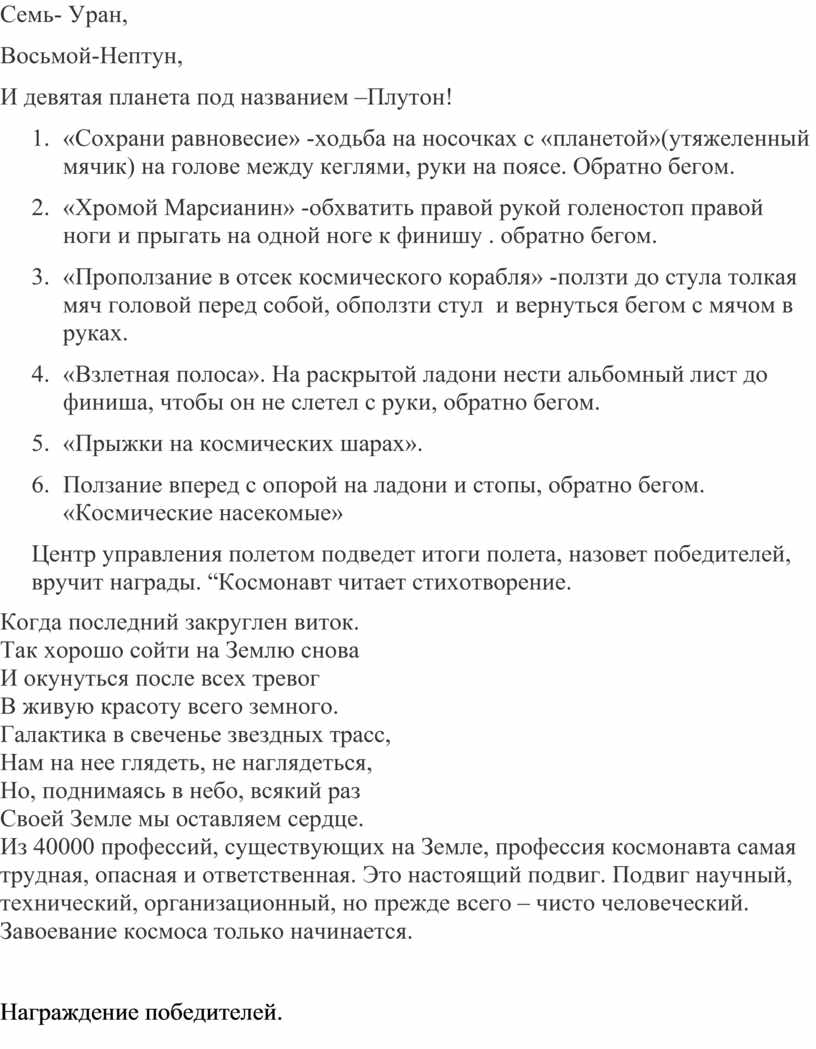 Семь- Уран,

Восьмой-Нептун,

И девятая планета под названием –Плутон!

1. «Сохрани равновесие» -ходьба на носочках с «планетой»(утяжеленный мячик) на голове между кеглями, руки на поясе. Обратно бегом.

2. «Хромой Марсианин» -обхватить правой рукой голеностоп правой ноги и прыгать на одной ноге к финишу . обратно бегом.

3. «Проползание в отсек космического корабля» -ползти до стула толкая мяч головой перед собой, обползти стул и вернуться бегом с мячом в руках.

4. «Взлетная полоса». На раскрытой ладони нести альбомный лист до финиша, чтобы он не слетел с руки, обратно бегом.

5. «Прыжки на космических шарах».

6. Ползание вперед с опорой на ладони и стопы, обратно бегом. «Космические насекомые»

Центр управления полетом подведет итоги полета, назовет победителей, вручит награды. “Космонавт читает стихотворение.

Когда последний закруглен виток.
Так хорошо сойти на Землю снова
И окунуться после всех тревог
В живую красоту всего земного.
Галактика в свеченье звездных трасс,
Нам на нее глядеть, не наглядеться,
Но, поднимаясь в небо, всякий раз
Своей Земле мы оставляем сердце.
Из 40000 профессий, существующих на Земле, профессия космонавта самая трудная, опасная и ответственная. Это настоящий подвиг. Подвиг научный, технический, организационный, но прежде всего – чисто человеческий. Завоевание космоса только начинается.

Награждение победителей.